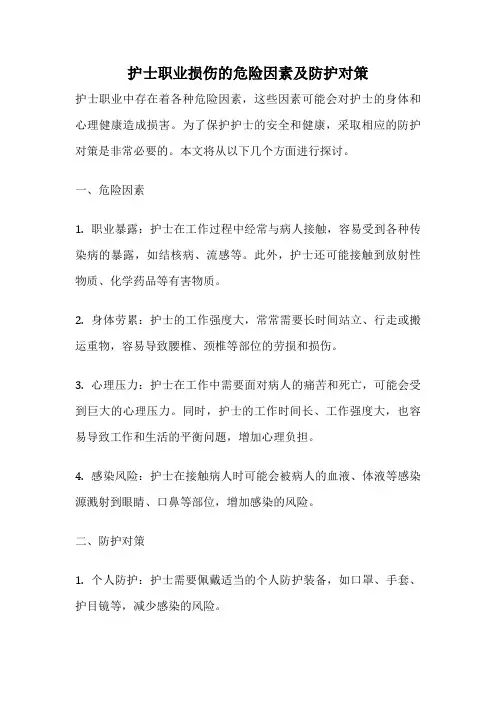 护士职业损伤的危险因素及防护对策

护士职业中存在着各种危险因素，这些因素可能会对护士的身体和心理健康造成损害。为了保护护士的安全和健康，采取相应的防护对策是非常必要的。本文将从以下几个方面进行探讨。

一、危险因素

1. 职业暴露：护士在工作过程中经常与病人接触，容易受到各种传染病的暴露，如结核病、流感等。此外，护士还可能接触到放射性物质、化学药品等有害物质。

2. 身体劳累：护士的工作强度大，常常需要长时间站立、行走或搬运重物，容易导致腰椎、颈椎等部位的劳损和损伤。

3. 心理压力：护士在工作中需要面对病人的痛苦和死亡，可能会受到巨大的心理压力。同时，护士的工作时间长、工作强度大，也容易导致工作和生活的平衡问题，增加心理负担。

4. 感染风险：护士在接触病人时可能会被病人的血液、体液等感染源溅射到眼睛、口鼻等部位，增加感染的风险。

二、防护对策

1. 个人防护：护士需要佩戴适当的个人防护装备，如口罩、手套、护目镜等，减少感染的风险。